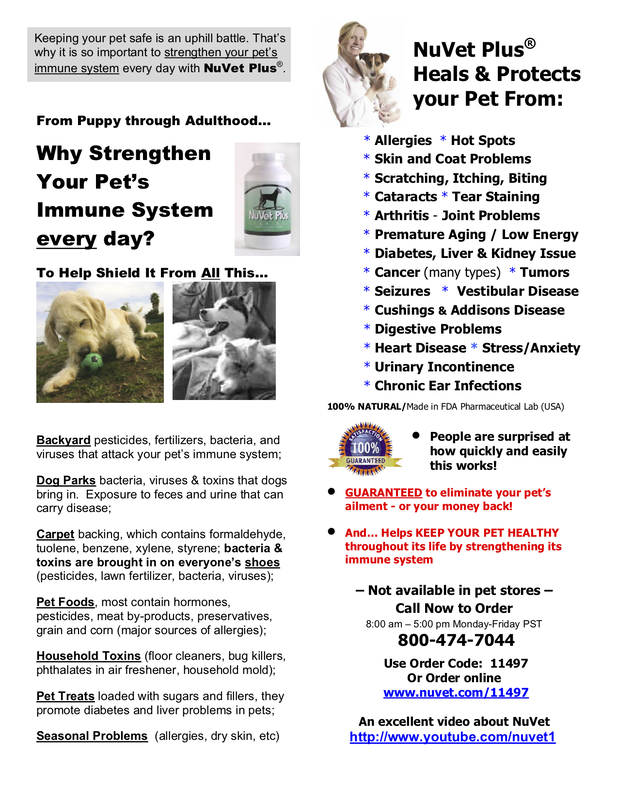 Keeping your pet safe is an uphill battle. That's why it is so important to strengthen your pet's immune system every day with NuVet Plus®.

From Puppy through Adulthood…

Why Strengthen Your Pet's Immune System every day?

NuVet Plus

To Help Shield It From All This…

Backyard pesticides, fertilizers, bacteria, and viruses that attack your pet's immune system;

Dog Parks bacteria, viruses & toxins that dogs bring in. Exposure to feces and urine that can carry disease;

Carpet backing, which contains formaldehyde, tuolene, benzene, xylene, styrene; bacteria & toxins are brought in on everyone's shoes (pesticides, lawn fertilizer, bacteria, viruses);

Pet Foods, most contain hormones, pesticides, meat by-products, preservatives, grain and corn (major sources of allergies);

Household Toxins (floor cleaners, bug killers, phthalates in air freshener, household mold);

Pet Treats loaded with sugars and fillers, they promote diabetes and liver problems in pets;

Seasonal Problems (allergies, dry skin, etc)

NuVet Plus® Heals & Protects your Pet From:

* Allergies * Hot Spots
* Skin and Coat Problems
* Scratching, Itching, Biting
* Cataracts * Tear Staining
* Arthritis - Joint Problems
* Premature Aging / Low Energy
* Diabetes, Liver & Kidney Issue
* Cancer (many types) * Tumors
* Seizures * Vestibular Disease
* Cushings & Addisons Disease
* Digestive Problems
* Heart Disease * Stress/Anxiety
* Urinary Incontinence
* Chronic Ear Infections

100% NATURAL/Made in FDA Pharmaceutical Lab (USA)

SATISFACTION 100% GUARANTEED

• People are surprised at how quickly and easily this works!

• GUARANTEED to eliminate your pet's ailment - or your money back!

• And… Helps KEEP YOUR PET HEALTHY throughout its life by strengthening its immune system

– Not available in pet stores –
Call Now to Order
8:00 am – 5:00 pm Monday-Friday PST
800-474-7044
Use Order Code: 11497
Or Order online
www.nuvet.com/11497

An excellent video about NuVet
http://www.youtube.com/nuvet1